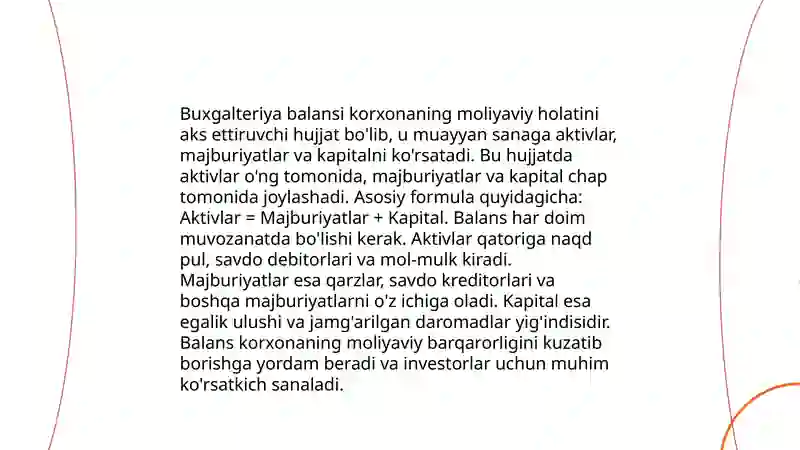 Buxgalteriya balansi korxonaning moliyaviy holatini aks ettiruvchi hujjat bo'lib, u muayyan sanaga aktivlar, majburiyatlar va kapitalni ko'rsatadi. Bu hujjatda aktivlar o'ng tomonida, majburiyatlar va kapital chap tomonida joylashadi. Asosiy formula quyidagicha: Aktivlar = Majburiyatlar + Kapital. Balans har doim muvozanatda bo'lishi kerak. Aktivlar qatoriga naqd pul, savdo debitorlari va mol-mulk kiradi. Majburiyatlar esa qarzlar, savdo kreditorlari va boshqa majburiyatlarni o'z ichiga oladi. Kapital esa egalik ulushi va jamg'arilgan daromadlar yig'indisidir. Balans korxonaning moliyaviy barqarorligini kuzatib borishga yordam beradi va investorlar uchun muhim ko'rsatkich sanaladi.